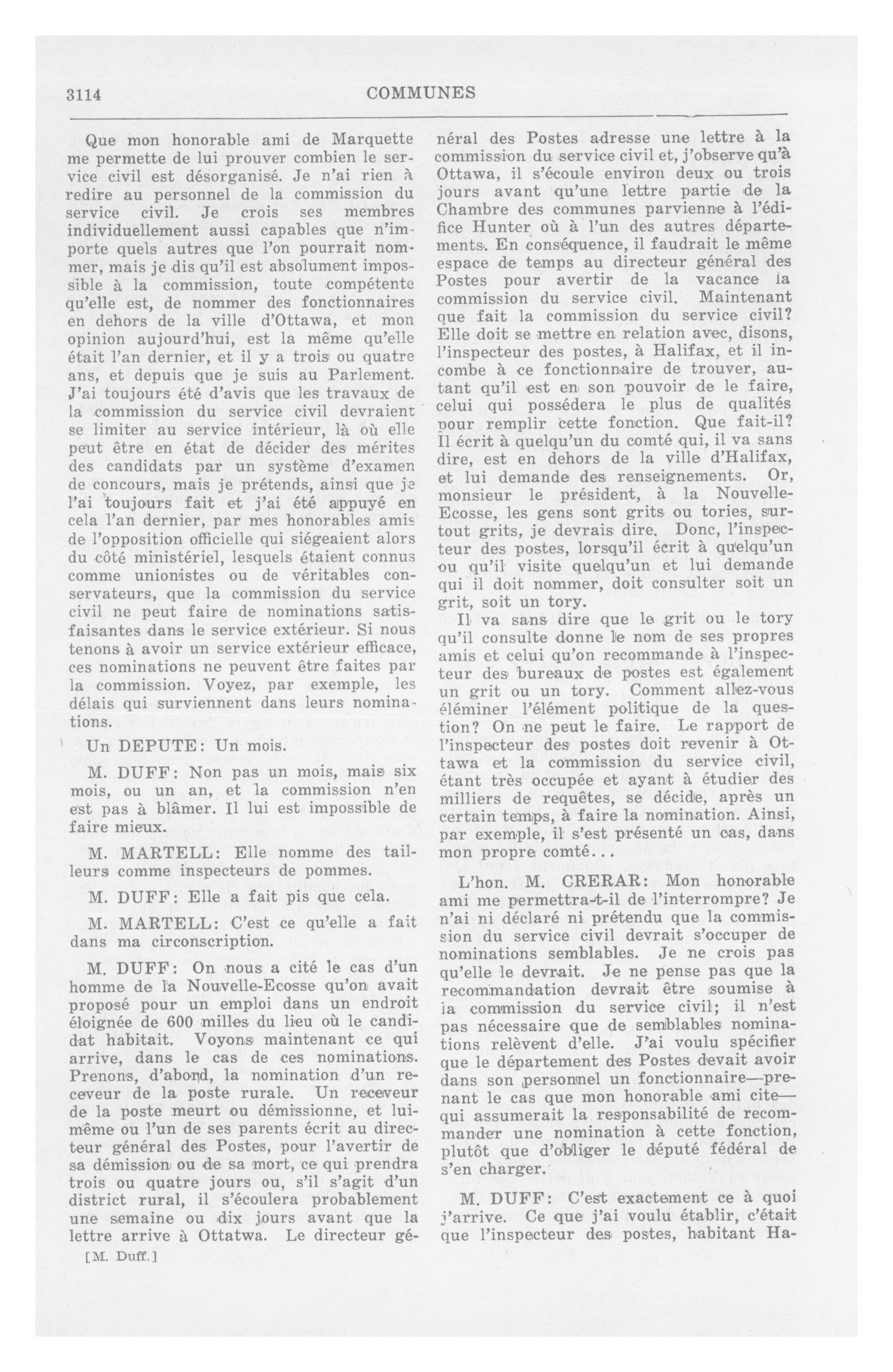 3114 COMMUNES

Que mon honorable ami de Marquette me permette de lui prouver combien le service civil est désorganisé. Je n'ai rien à redire au personnel de la commission du service civil. Je crois ses membres individuellement aussi capables que n'importe quels autres que l'on pourrait nommer, mais je dis qu'il est absolument impossible à la commission, toute compétente qu'elle est, de nommer des fonctionnaires en dehors de la ville d'Ottawa, et mon opinion aujourd'hui, est la même qu'elle était l'an dernier, et il y a trois ou quatre ans, et depuis que je suis au Parlement. J'ai toujours été d'avis que les travaux de la commission du service civil devraient se limiter au service intérieur, là où elle peut être en état de décider des mérites des candidats par un système d'examen de concours, mais je prétends, ainsi que je l'ai toujours fait et j'ai été appuyé en cela l'an dernier, par mes honorables amis de l'opposition officielle qui siégeaient alors du côté ministériel, lesquels étaient connus comme unionistes ou de véritables conservateurs, que la commission du service civil ne peut faire de nominations satisfaisantes dans le service extérieur. Si nous tenons à avoir un service extérieur efficace, ces nominations ne peuvent être faites par la commission. Voyez, par exemple, les délais qui surviennent dans leurs nominations.

Un DEPUTE: Un mois.

M. DUFF: Non pas un mois, mais six mois, ou un an, et la commission n'en est pas à blâmer. Il lui est impossible de faire mieux.

M. MARTELL: Elle nomme des tailleurs comme inspecteurs de pommes.

M. DUFF: Elle a fait pis que cela.

M. MARTELL: C'est ce qu'elle a fait dans ma circonscription.

M. DUFF: On nous a cité le cas d'un homme de la Nouvelle-Ecosse qu'on avait proposé pour un emploi dans un endroit éloignée de 600 milles du lieu où le candidat habitait. Voyons maintenant ce qui arrive, dans le cas de ces nominations. Prenons, d'abord, la nomination d'un receveur de la poste rurale. Un receveur de la poste meurt ou démissionne, et lui-même ou l'un de ses parents écrit au directeur général des Postes, pour l'avertir de sa démission ou de sa mort, ce qui prendra trois ou quatre jours ou, s'il s'agit d'un district rural, il s'écoulera probablement une semaine ou dix jours avant que la lettre arrive à Ottatwa. Le directeur général des Postes adresse une lettre à la commission du service civil et, j'observe qu'à Ottawa, il s'écoule environ deux ou trois jours avant qu'une lettre partie de la Chambre des communes parvienne à l'édifice Hunter où à l'un des autres départements. En conséquence, il faudrait le même espace de temps au directeur général des Postes pour avertir de la vacance la commission du service civil. Maintenant que fait la commission du service civil? Elle doit se mettre en relation avec, disons, l'inspecteur des postes, à Halifax, et il incombe à ce fonctionnaire de trouver, autant qu'il est en son pouvoir de le faire, celui qui possédera le plus de qualités pour remplir cette fonction. Que fait-il? Il écrit à quelqu'un du comté qui, il va sans dire, est en dehors de la ville d'Halifax, et lui demande des renseignements. Or, monsieur le président, à la Nouvelle-Ecosse, les gens sont grits ou tories, surtout grits, je devrais dire. Donc, l'inspecteur des postes, lorsqu'il écrit à quelqu'un ou qu'il visite quelqu'un et lui demande qui il doit nommer, doit consulter soit un grit, soit un tory.

Il va sans dire que le grit ou le tory qu'il consulte donne le nom de ses propres amis et celui qu'on recommande à l'inspecteur des bureaux de postes est également un grit ou un tory. Comment allez-vous éléminer l'élément politique de la question? On ne peut le faire. Le rapport de l'inspecteur des postes doit revenir à Ottawa et la commission du service civil, étant très occupée et ayant à étudier des milliers de requêtes, se décide, après un certain temps, à faire la nomination. Ainsi, par exemple, il s'est présenté un cas, dans mon propre comté...

L'hon. M. CRERAR: Mon honorable ami me permettra-t-il de l'interrompre? Je n'ai ni déclaré ni prétendu que la commission du service civil devrait s'occuper de nominations semblables. Je ne crois pas qu'elle le devrait. Je ne pense pas que la recommandation devrait être soumise à la commission du service civil; il n'est pas nécessaire que de semblables nominations relèvent d'elle. J'ai voulu spécifier que le département des Postes devait avoir dans son personnel un fonctionnaire—prenant le cas que mon honorable ami cite—qui assumerait la responsabilité de recommander une nomination à cette fonction, plutôt que d'obliger le député fédéral de s'en charger.

M. DUFF: C'est exactement ce à quoi j'arrive. Ce que j'ai voulu établir, c'était que l'inspecteur des postes, habitant Ha-

[M. Duff.]